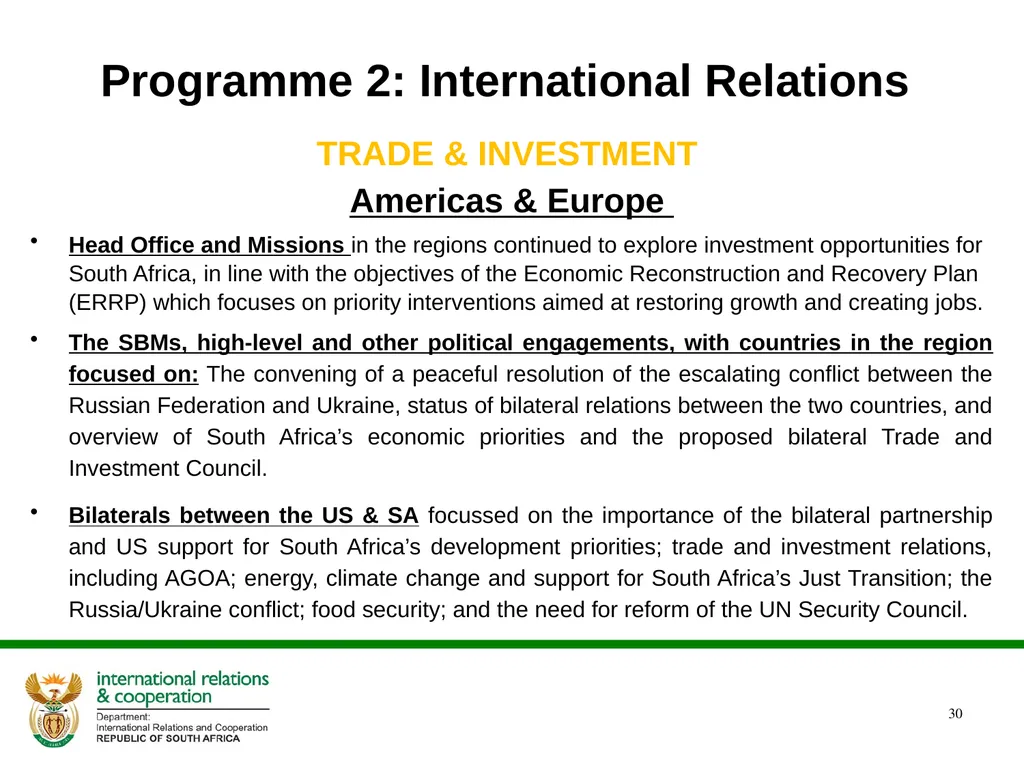 Programme 2: International Relations

TRADE & INVESTMENT

Americas & Europe

• Head Office and Missions in the regions continued to explore investment opportunities for South Africa, in line with the objectives of the Economic Reconstruction and Recovery Plan (ERRP) which focuses on priority interventions aimed at restoring growth and creating jobs.

• The SBMs, high-level and other political engagements, with countries in the region focused on: The convening of a peaceful resolution of the escalating conflict between the Russian Federation and Ukraine, status of bilateral relations between the two countries, and overview of South Africa's economic priorities and the proposed bilateral Trade and Investment Council.

• Bilaterals between the US & SA focussed on the importance of the bilateral partnership and US support for South Africa's development priorities; trade and investment relations, including AGOA; energy, climate change and support for South Africa's Just Transition; the Russia/Ukraine conflict; food security; and the need for reform of the UN Security Council.

international relations & cooperation
Department:
International Relations and Cooperation
REPUBLIC OF SOUTH AFRICA

30